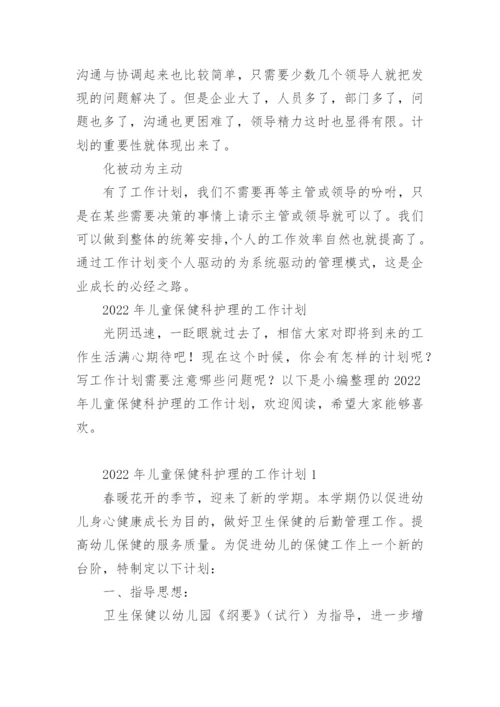 沟通与协调起来也比较简单，只需要少数几个领导人就把发现的问题解决了。但是企业大了，人员多了，部门多了，问题也多了，沟通也更困难了，领导精力这时也显得有限。计划的重要性就体现出来了。

化被动为主动

有了工作计划，我们不需要再等主管或领导的吩咐，只是在某些需要决策的事情上请示主管或领导就可以了。我们可以做到整体的统筹安排，个人的工作效率自然也就提高了。通过工作计划变个人驱动的为系统驱动的管理模式，这是企业成长的必经之路。

2022 年儿童保健科护理的工作计划

光阴迅速，一眨眼就过去了，相信大家对即将到来的工作生活满心期待吧！现在这个时候，你会有怎样的计划呢？写工作计划需要注意哪些问题呢？以下是小编整理的 2022 年儿童保健科护理的工作计划，欢迎阅读，希望大家能够喜欢。

2022 年儿童保健科护理的工作计划 1

春暖花开的季节，迎来了新的学期。本学期仍以促进幼儿身心健康成长为目的，做好卫生保健的后勤管理工作。提高幼儿保健的服务质量。为促进幼儿的保健工作上一个新的台阶，特制定以下计划：

一、指导思想：

卫生保健以幼儿园《纲要》（试行）为指导，进一步增